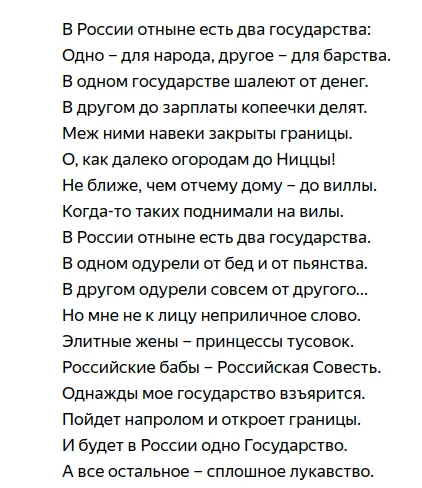 В России отныне есть два государства:
Одно – для народа, другое – для барства.
В одном государстве шалеют от денег.
В другом до зарплаты копеечки делят.
Меж ними навеки закрыты границы.
О, как далеко огородам до Ниццы!
Не ближе, чем отчему дому – до виллы.
Когда-то таких поднимали на вилы.
В России отныне есть два государства.
В одном одурели от бед и от пьянства.
В другом одурели совсем от другого...
Но мне не к лицу неприличное слово.
Элитные жены – принцессы тусовок.
Российские бабы – Российская Совесть.
Однажды мое государство взъярится.
Пойдет напролом и откроет границы.
И будет в России одно Государство.
А все остальное – сплошное лукавство.